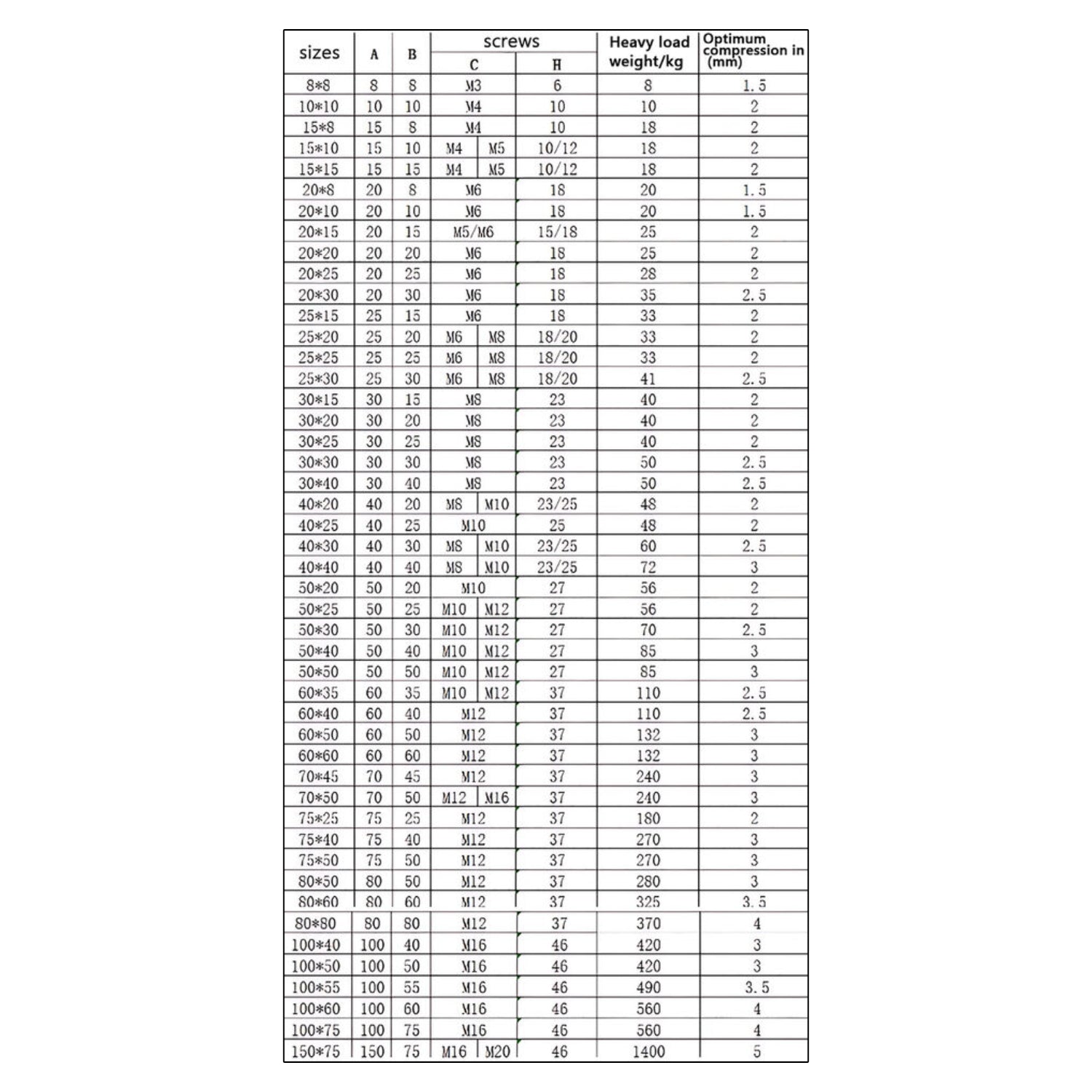 | sizes | A | B | screws C | screws H | Heavy load weight/kg | Optimum compression in (mm) |
|---|---|---|---|---|---|---|
| 8*8 | 8 | 8 | M3 | 6 | 8 | 1.5 |
| 10*10 | 10 | 10 | M4 | 10 | 10 | 2 |
| 15*8 | 15 | 8 | M4 | 10 | 18 | 2 |
| 15*10 | 15 | 10 | M4 M5 | 10/12 | 18 | 2 |
| 15*15 | 15 | 15 | M4 M5 | 10/12 | 18 | 2 |
| 20*8 | 20 | 8 | M6 | 18 | 20 | 1.5 |
| 20*10 | 20 | 10 | M6 | 18 | 20 | 1.5 |
| 20*15 | 20 | 15 | M5/M6 | 15/18 | 25 | 2 |
| 20*20 | 20 | 20 | M6 | 18 | 25 | 2 |
| 20*25 | 20 | 25 | M6 | 18 | 28 | 2 |
| 20*30 | 20 | 30 | M6 | 18 | 35 | 2.5 |
| 25*15 | 25 | 15 | M6 | 18 | 33 | 2 |
| 25*20 | 25 | 20 | M6 M8 | 18/20 | 33 | 2 |
| 25*25 | 25 | 25 | M6 M8 | 18/20 | 33 | 2 |
| 25*30 | 25 | 30 | M6 M8 | 18/20 | 41 | 2.5 |
| 30*15 | 30 | 15 | M8 | 23 | 40 | 2 |
| 30*20 | 30 | 20 | M8 | 23 | 40 | 2 |
| 30*25 | 30 | 25 | M8 | 23 | 40 | 2 |
| 30*30 | 30 | 30 | M8 | 23 | 50 | 2.5 |
| 30*40 | 30 | 40 | M8 | 23 | 50 | 2.5 |
| 40*20 | 40 | 20 | M8 M10 | 23/25 | 48 | 2 |
| 40*25 | 40 | 25 | M10 | 25 | 48 | 2 |
| 40*30 | 40 | 30 | M8 M10 | 23/25 | 60 | 2.5 |
| 40*40 | 40 | 40 | M8 M10 | 23/25 | 72 | 3 |
| 50*20 | 50 | 20 | M10 | 27 | 56 | 2 |
| 50*25 | 50 | 25 | M10 M12 | 27 | 56 | 2 |
| 50*30 | 50 | 30 | M10 M12 | 27 | 70 | 2.5 |
| 50*40 | 50 | 40 | M10 M12 | 27 | 85 | 3 |
| 50*50 | 50 | 50 | M10 M12 | 27 | 85 | 3 |
| 60*35 | 60 | 35 | M10 M12 | 37 | 110 | 2.5 |
| 60*40 | 60 | 40 | M12 | 37 | 110 | 2.5 |
| 60*50 | 60 | 50 | M12 | 37 | 132 | 3 |
| 60*60 | 60 | 60 | M12 | 37 | 132 | 3 |
| 70*45 | 70 | 45 | M12 | 37 | 240 | 3 |
| 70*50 | 70 | 50 | M12 M16 | 37 | 240 | 3 |
| 75*25 | 75 | 25 | M12 | 37 | 180 | 2 |
| 75*40 | 75 | 40 | M12 | 37 | 270 | 3 |
| 75*50 | 75 | 50 | M12 | 37 | 270 | 3 |
| 80*50 | 80 | 50 | M12 | 37 | 280 | 3 |
| 80*60 | 80 | 60 | M12 | 37 | 325 | 3.5 |
| 80*80 | 80 | 80 | M12 | 37 | 370 | 4 |
| 100*40 | 100 | 40 | M16 | 46 | 420 | 3 |
| 100*50 | 100 | 50 | M16 | 46 | 420 | 3 |
| 100*55 | 100 | 55 | M16 | 46 | 490 | 3.5 |
| 100*60 | 100 | 60 | M16 | 46 | 560 | 4 |
| 100*75 | 100 | 75 | M16 | 46 | 560 | 4 |
| 150*75 | 150 | 75 | M16 M20 | 46 | 1400 | 5 |